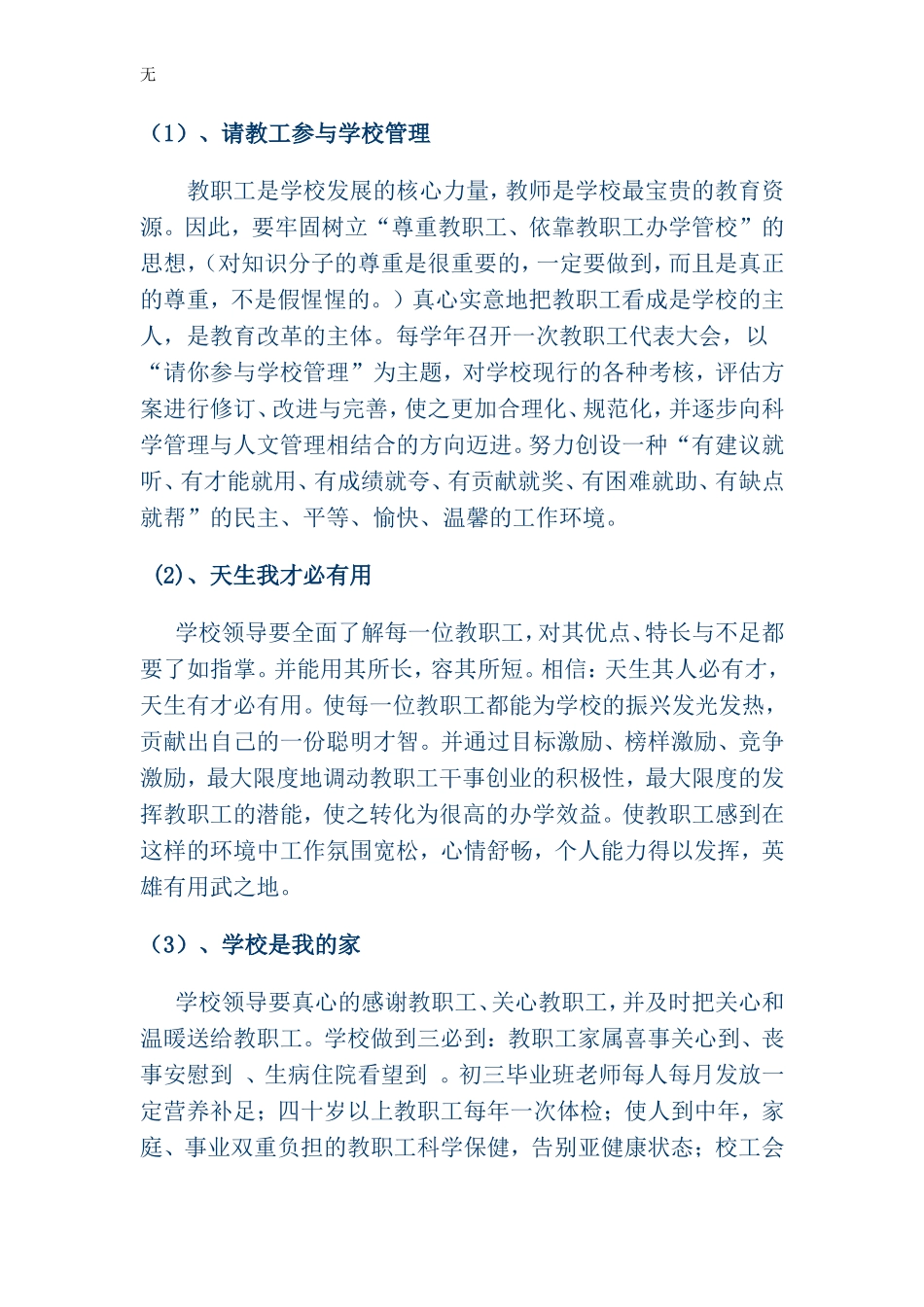 无

（1）、请教工参与学校管理

教职工是学校发展的核心力量，教师是学校最宝贵的教育资源。因此，要牢固树立“尊重教职工、依靠教职工办学管校”的思想，（对知识分子的尊重是很重要的，一定要做到，而且是真正的尊重，不是假惺惺的。）真心实意地把教职工看成是学校的主人，是教育改革的主体。每学年召开一次教职工代表大会，以“请你参与学校管理”为主题，对学校现行的各种考核，评估方案进行修订、改进与完善，使之更加合理化、规范化，并逐步向科学管理与人文管理相结合的方向迈进。努力创设一种“有建议就听、有才能就用、有成绩就夸、有贡献就奖、有困难就助、有缺点就帮”的民主、平等、愉快、温馨的工作环境。

(2)、天生我才必有用

学校领导要全面了解每一位教职工，对其优点、特长与不足都要了如指掌。并能用其所长，容其所短。相信：天生其人必有才，天生有才必有用。使每一位教职工都能为学校的振兴发光发热，贡献出自己的一份聪明才智。并通过目标激励、榜样激励、竞争激励，最大限度地调动教职工干事创业的积极性，最大限度的发挥教职工的潜能，使之转化为很高的办学效益。使教职工感到在这样的环境中工作氛围宽松，心情舒畅，个人能力得以发挥，英雄有用武之地。

（3）、学校是我的家

学校领导要真心的感谢教职工、关心教职工，并及时把关心和温暖送给教职工。学校做到三必到：教职工家属喜事关心到、丧事安慰到 、生病住院看望到 。初三毕业班老师每人每月发放一定营养补足；四十岁以上教职工每年一次体检；使人到中年，家庭、事业双重负担的教职工科学保健，告别亚健康状态；校工会